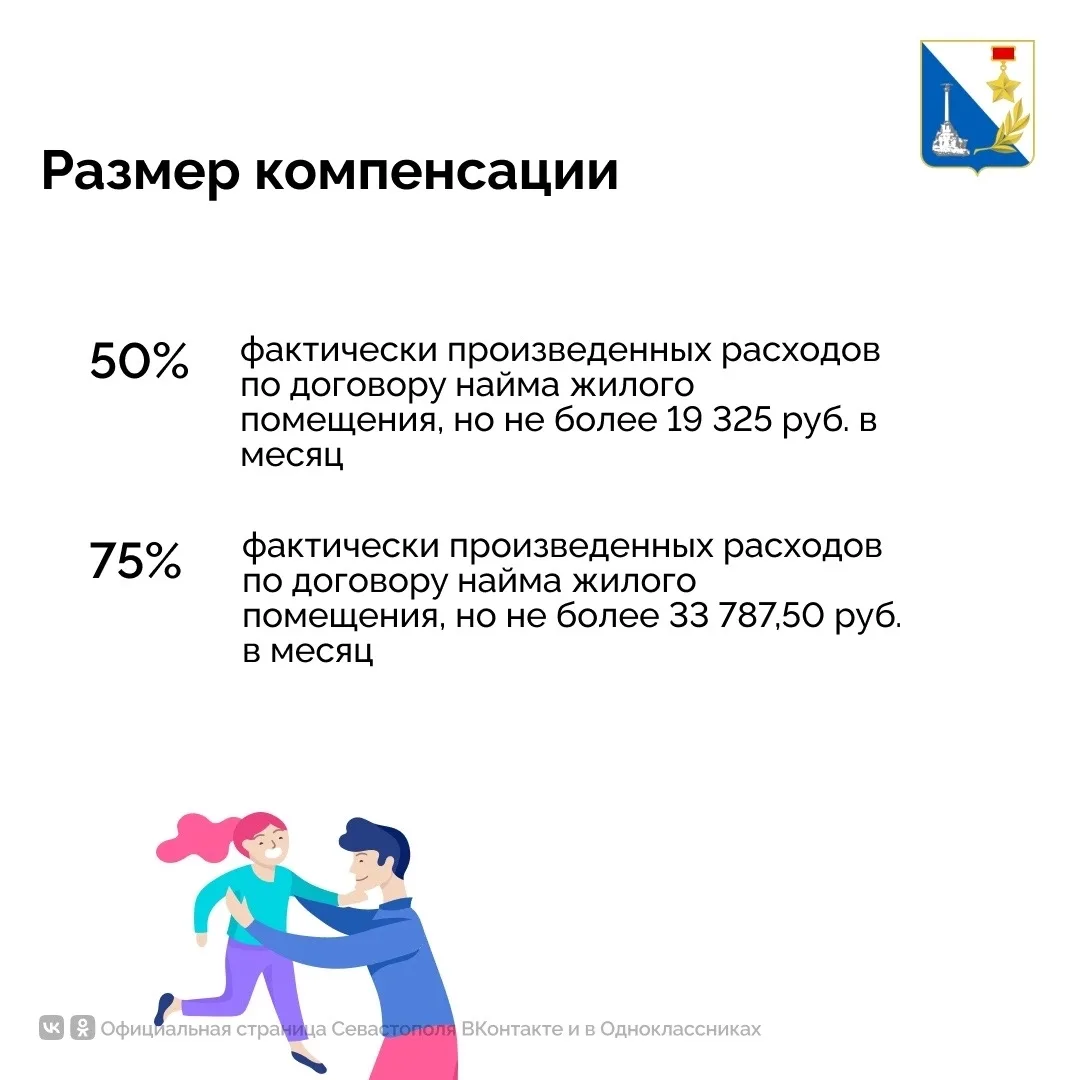 Размер компенсации

50% фактически произведенных расходов по договору найма жилого помещения, но не более 19 325 руб. в месяц

75% фактически произведенных расходов по договору найма жилого помещения, но не более 33 787,50 руб. в месяц

Официальная страница Севастополя ВКонтакте и в Одноклассниках